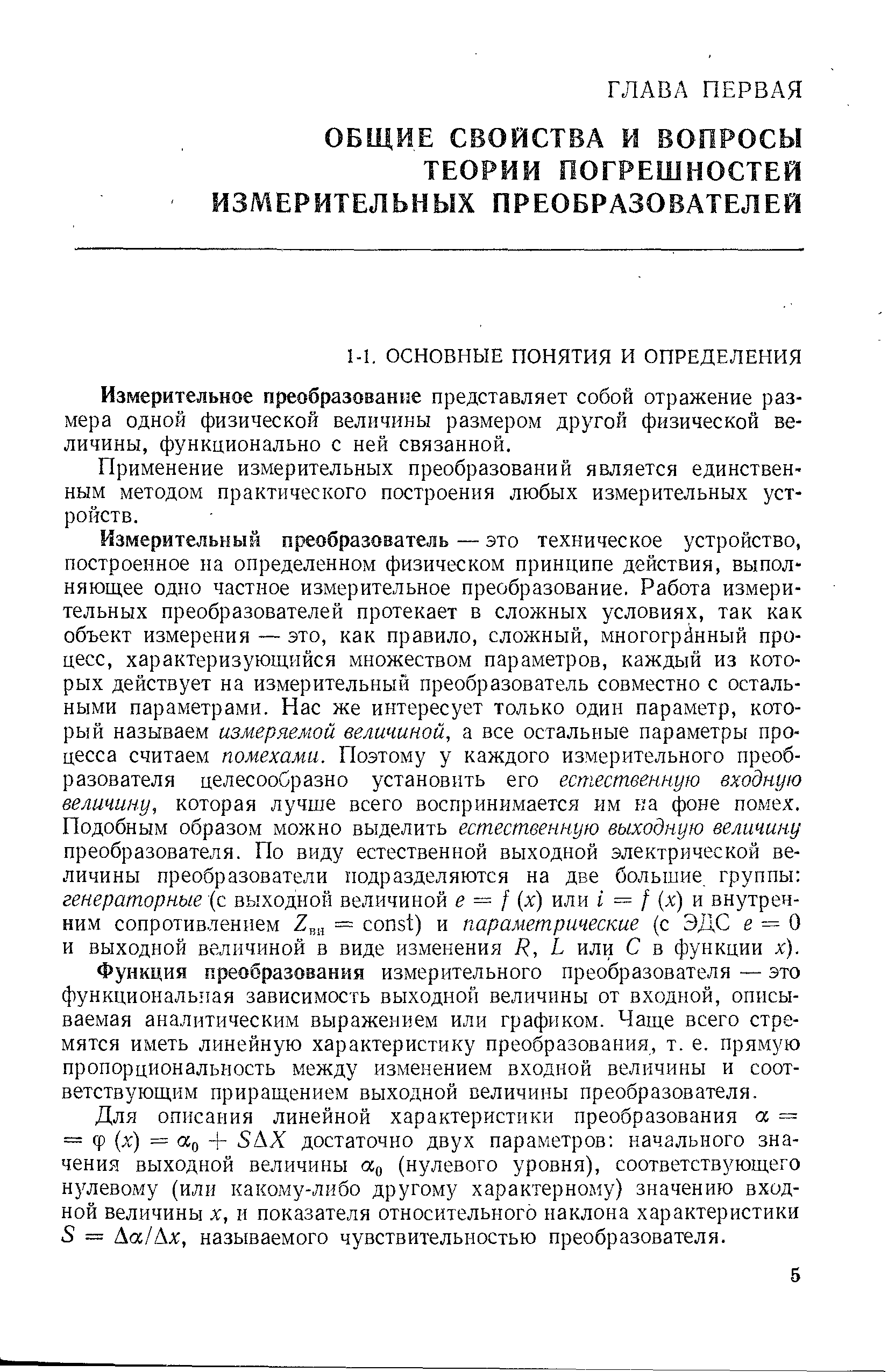 ГЛАВА ПЕРВАЯ

ОБЩИЕ СВОЙСТВА И ВОПРОСЫ ТЕОРИИ ПОГРЕШНОСТЕЙ ИЗМЕРИТЕЛЬНЫХ ПРЕОБРАЗОВАТЕЛЕЙ

1-1. ОСНОВНЫЕ ПОНЯТИЯ И ОПРЕДЕЛЕНИЯ

Измерительное преобразование представляет собой отражение размера одной физической величины размером другой физической величины, функционально с ней связанной.

Применение измерительных преобразований является единственным методом практического построения любых измерительных устройств.

Измерительный преобразователь — это техническое устройство, построенное на определенном физическом принципе действия, выполняющее одно частное измерительное преобразование. Работа измерительных преобразователей протекает в сложных условиях, так как объект измерения — это, как правило, сложный, многогранный процесс, характеризующийся множеством параметров, каждый из которых действует на измерительный преобразователь совместно с остальными параметрами. Нас же интересует только один параметр, который называем измеряемой величиной, а все остальные параметры процесса считаем помехами. Поэтому у каждого измерительного преобразователя целесообразно установить его естественную входную величину, которая лучше всего воспринимается им на фоне помех. Подобным образом можно выделить естественную выходную величину преобразователя. По виду естественной выходной электрической величины преобразователи подразделяются на две большие группы: генераторные (с выходной величиной $e = f(x)$ или $i = f(x)$ и внутренним сопротивлением $Z_{вн} = \text{const}$) и параметрические (с ЭДС $e = 0$ и выходной величиной в виде изменения $R$, $L$ или $C$ в функции $x$).

Функция преобразования измерительного преобразователя — это функциональная зависимость выходной величины от входной, описываемая аналитическим выражением или графиком. Чаще всего стремятся иметь линейную характеристику преобразования, т. е. прямую пропорциональность между изменением входной величины и соответствующим приращением выходной величины преобразователя.

Для описания линейной характеристики преобразования $\alpha = \varphi(x) = \alpha_0 + S\Delta X$ достаточно двух параметров: начального значения выходной величины $\alpha_0$ (нулевого уровня), соответствующего нулевому (или какому-либо другому характерному) значению входной величины $x$, и показателя относительного наклона характеристики $S = \Delta\alpha/\Delta x$, называемого чувствительностью преобразователя.

5